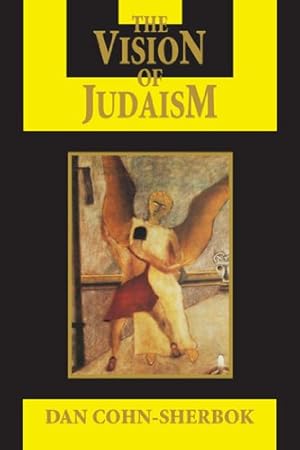 THE VISION OF JUDAISM

DAN COHN-SHERBOK